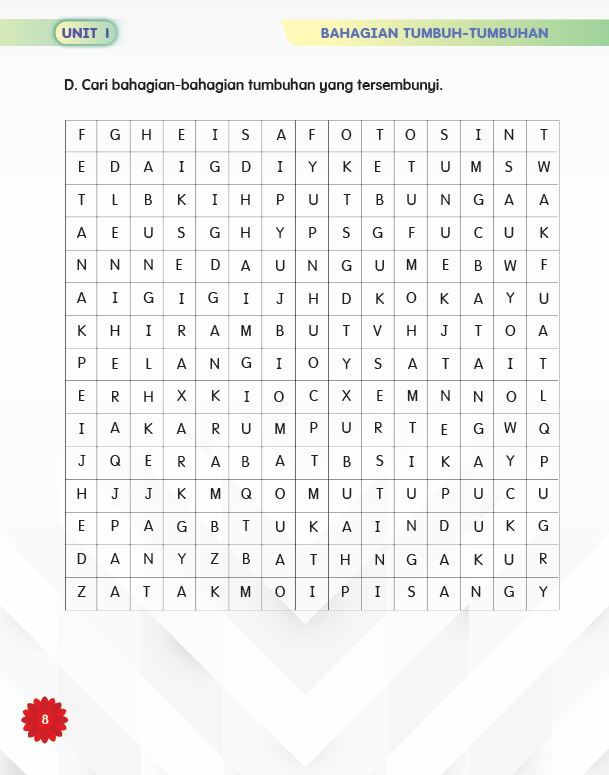 UNIT 1

BAHAGIAN TUMBUH-TUMBUHAN

D. Cari bahagian-bahagian tumbuhan yang tersembunyi.

| F | G | H | E | I | S | A | F | O | T | O | S | I | N | T |
|---|---|---|---|---|---|---|---|---|---|---|---|---|---|---|
| E | D | A | I | G | D | I | Y | K | E | T | U | M | S | W |
| T | L | B | K | I | H | P | U | T | B | U | N | G | A | A |
| A | E | U | S | G | H | Y | P | S | G | F | U | C | U | K |
| N | N | N | E | D | A | U | N | G | U | M | E | B | W | F |
| A | I | G | I | G | I | J | H | D | K | O | K | A | Y | U |
| K | H | I | R | A | M | B | U | T | V | H | J | T | O | A |
| P | E | L | A | N | G | I | O | Y | S | A | T | A | I | T |
| E | R | H | X | K | I | O | C | X | E | M | N | N | O | L |
| I | A | K | A | R | U | M | P | U | R | T | E | G | W | Q |
| J | Q | E | R | A | B | A | T | B | S | I | K | A | Y | P |
| H | J | J | K | M | Q | O | M | U | T | U | P | U | C | U |
| E | P | A | G | B | T | U | K | A | I | N | D | U | K | G |
| D | A | N | Y | Z | B | A | T | H | N | G | A | K | U | R |
| Z | A | T | A | K | M | O | I | P | I | S | A | N | G | Y |

8